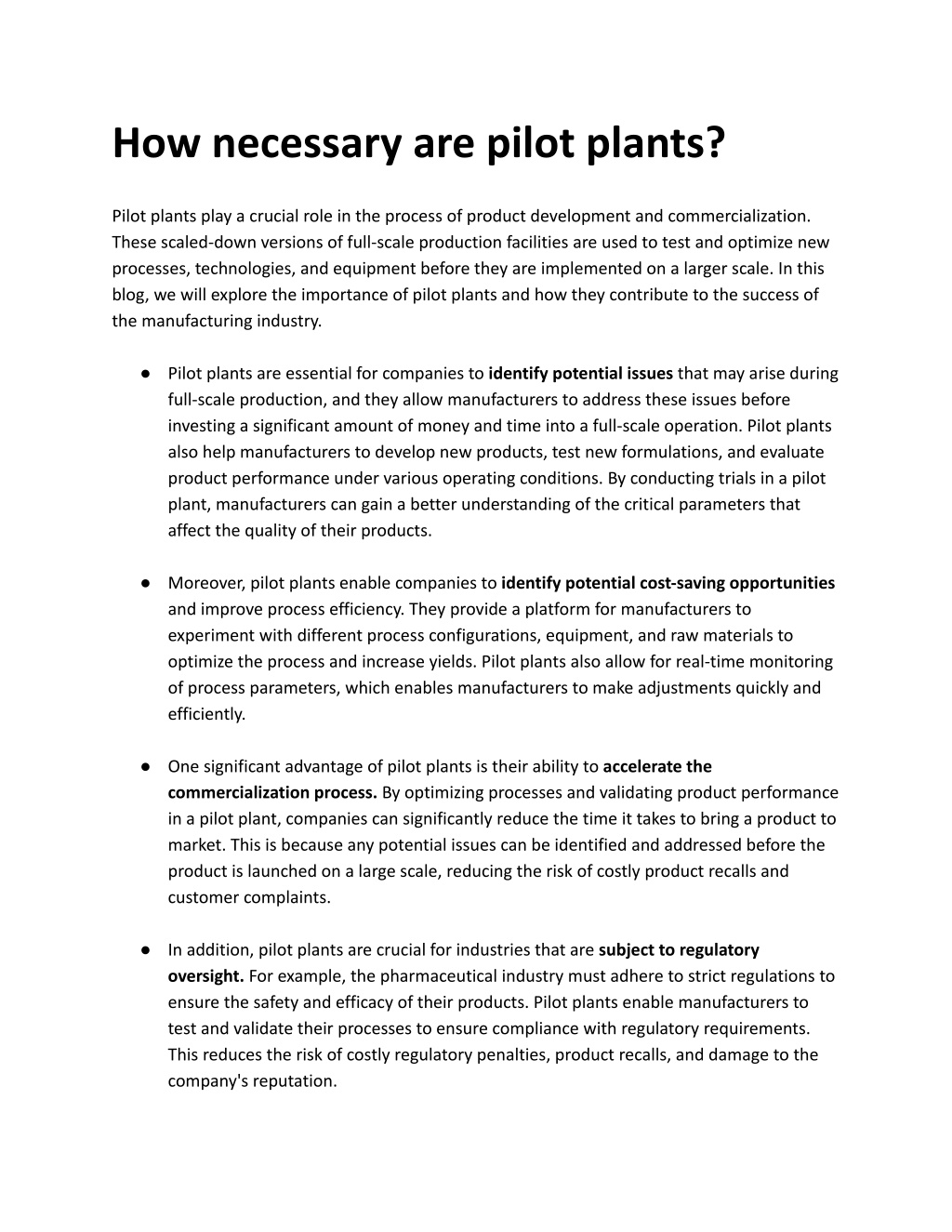 How necessary are pilot plants?

Pilot plants play a crucial role in the process of product development and commercialization. These scaled-down versions of full-scale production facilities are used to test and optimize new processes, technologies, and equipment before they are implemented on a larger scale. In this blog, we will explore the importance of pilot plants and how they contribute to the success of the manufacturing industry.

● Pilot plants are essential for companies to identify potential issues that may arise during full-scale production, and they allow manufacturers to address these issues before investing a significant amount of money and time into a full-scale operation. Pilot plants also help manufacturers to develop new products, test new formulations, and evaluate product performance under various operating conditions. By conducting trials in a pilot plant, manufacturers can gain a better understanding of the critical parameters that affect the quality of their products.

● Moreover, pilot plants enable companies to identify potential cost-saving opportunities and improve process efficiency. They provide a platform for manufacturers to experiment with different process configurations, equipment, and raw materials to optimize the process and increase yields. Pilot plants also allow for real-time monitoring of process parameters, which enables manufacturers to make adjustments quickly and efficiently.

● One significant advantage of pilot plants is their ability to accelerate the commercialization process. By optimizing processes and validating product performance in a pilot plant, companies can significantly reduce the time it takes to bring a product to market. This is because any potential issues can be identified and addressed before the product is launched on a large scale, reducing the risk of costly product recalls and customer complaints.

● In addition, pilot plants are crucial for industries that are subject to regulatory oversight. For example, the pharmaceutical industry must adhere to strict regulations to ensure the safety and efficacy of their products. Pilot plants enable manufacturers to test and validate their processes to ensure compliance with regulatory requirements. This reduces the risk of costly regulatory penalties, product recalls, and damage to the company's reputation.